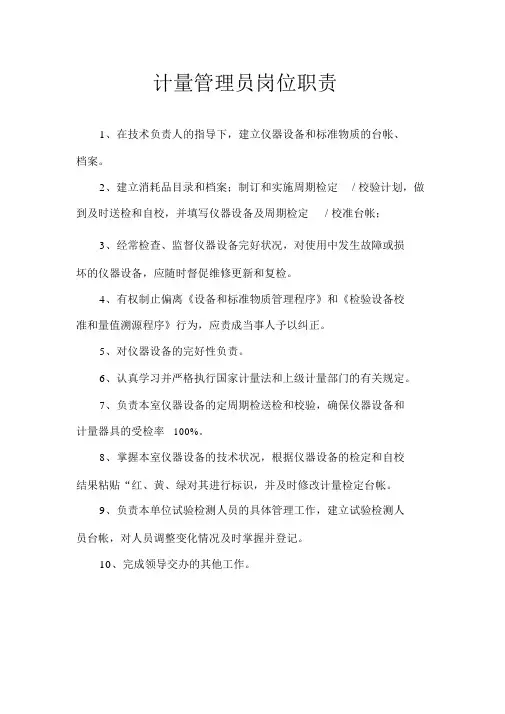 计量管理员岗位职责

1、在技术负责人的指导下，建立仪器设备和标准物质的台帐、档案。

2、建立消耗品目录和档案；制订和实施周期检定 / 校验计划，做到及时送检和自校，并填写仪器设备及周期检定 / 校准台帐；

3、经常检查、监督仪器设备完好状况，对使用中发生故障或损坏的仪器设备，应随时督促维修更新和复检。

4、有权制止偏离《设备和标准物质管理程序》和《检验设备校准和量值溯源程序》行为，应责成当事人予以纠正。

5、对仪器设备的完好性负责。

6、认真学习并严格执行国家计量法和上级计量部门的有关规定。

7、负责本室仪器设备的定周期检送检和校验，确保仪器设备和计量器具的受检率 100%。

8、掌握本室仪器设备的技术状况，根据仪器设备的检定和自校结果粘贴“红、黄、绿对其进行标识，并及时修改计量检定台帐。

9、负责本单位试验检测人员的具体管理工作，建立试验检测人员台帐，对人员调整变化情况及时掌握并登记。

10、完成领导交办的其他工作。